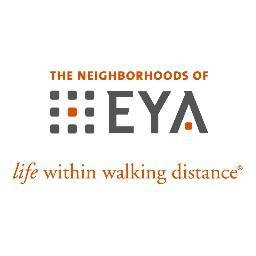 THE NEIGHBORHOODS OF

EYA

life within walking distance®